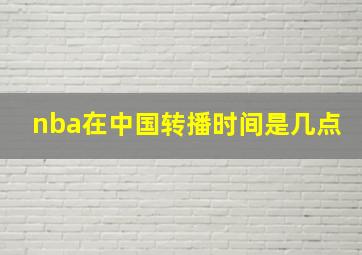 nba在中国转播时间是几点